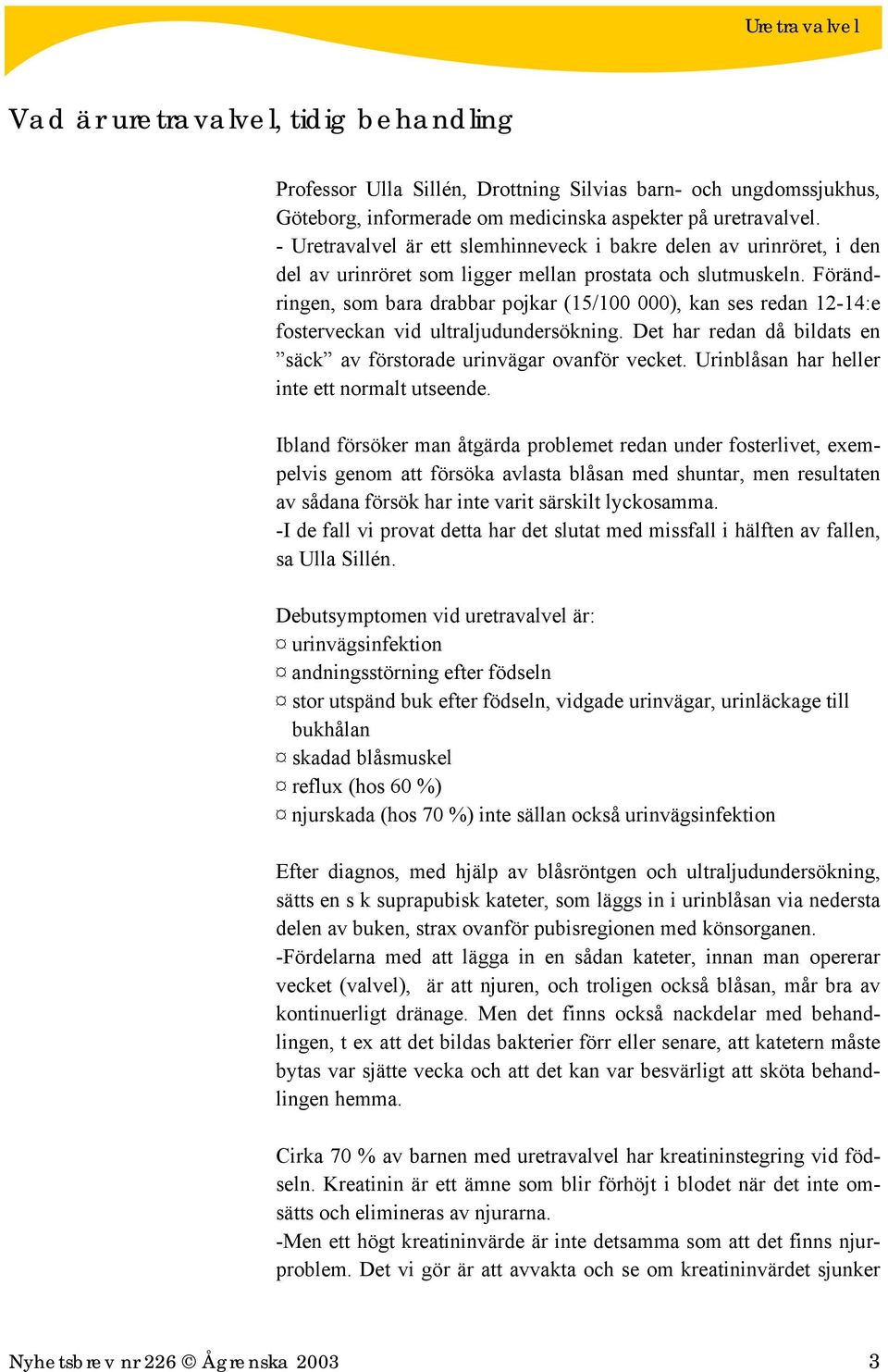 Uretravalvel

Vad är uretravalvel, tidig behandling

Professor Ulla Sillén, Drottning Silvias barn- och ungdomssjukhus, Göteborg, informerade om medicinska aspekter på uretravalvel.
- Uretravalvel är ett slemhinneveck i bakre delen av urinröret, i den del av urinröret som ligger mellan prostata och slutmuskeln. Förändringen, som bara drabbar pojkar (15/100 000), kan ses redan 12-14:e fosterveckan vid ultraljudundersökning. Det har redan då bildats en ”säck” av förstorade urinvägar ovanför vecket. Urinblåsan har heller inte ett normalt utseende.

Ibland försöker man åtgärda problemet redan under fosterlivet, exempelvis genom att försöka avlasta blåsan med shuntar, men resultaten av sådana försök har inte varit särskilt lyckosamma.
-I de fall vi provat detta har det slutat med missfall i hälften av fallen, sa Ulla Sillén.

Debutsymptomen vid uretravalvel är:
¤ urinvägsinfektion
¤ andningsstörning efter födseln
¤ stor utspänd buk efter födseln, vidgade urinvägar, urinläckage till bukhålan
¤ skadad blåsmuskel
¤ reflux (hos 60 %)
¤ njurskada (hos 70 %) inte sällan också urinvägsinfektion

Efter diagnos, med hjälp av blåsröntgen och ultraljudundersökning, sätts en s k suprapubisk kateter, som läggs in i urinblåsan via nedersta delen av buken, strax ovanför pubisregionen med könsorganen.
-Fördelarna med att lägga in en sådan kateter, innan man opererar vecket (valvel), är att njuren, och troligen också blåsan, mår bra av kontinuerligt dränage. Men det finns också nackdelar med behandlingen, t ex att det bildas bakterier förr eller senare, att katetern måste bytas var sjätte vecka och att det kan var besvärligt att sköta behandlingen hemma.

Cirka 70 % av barnen med uretravalvel har kreatininstegring vid födseln. Kreatinin är ett ämne som blir förhöjt i blodet när det inte omsätts och elimineras av njurarna.
-Men ett högt kreatininvärde är inte detsamma som att det finns njurproblem. Det vi gör är att avvakta och se om kreatininvärdet sjunker

Nyhetsbrev nr 226 © Ågrenska 2003 3